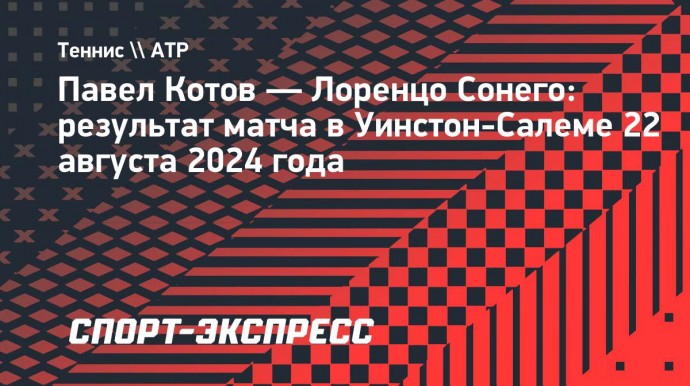 Теннис \\ ATP

Павел Котов — Лоренцо Сонего: результат матча в Уинстон-Салеме 22 августа 2024 года

СПОРТ-ЭКСПРЕСС